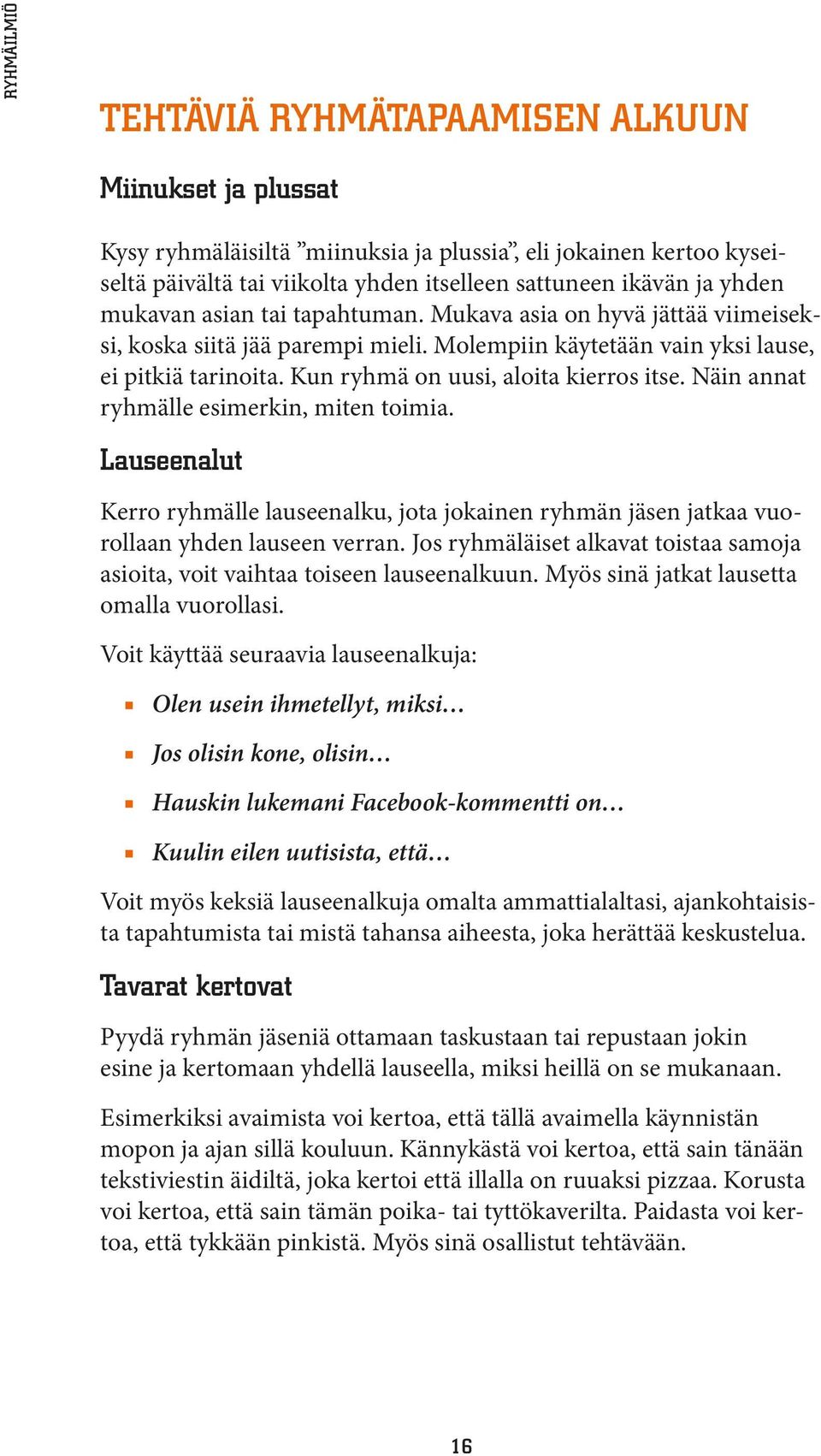 RYHMÄILMIÖ

TEHTÄVIÄ RYHMÄTAPAAMISEN ALKUUN

Miinukset ja plussat

Kysy ryhmäläisiltä ”miinuksia ja plussia”, eli jokainen kertoo kyseiseltä päivältä tai viikolta yhden itselleen sattuneen ikävän ja yhden mukavan asian tai tapahtuman. Mukava asia on hyvä jättää viimeiseksi, koska siitä jää parempi mieli. Molempiin käytetään vain yksi lause, ei pitkiä tarinoita. Kun ryhmä on uusi, aloita kierros itse. Näin annat ryhmälle esimerkin, miten toimia.

Lauseenalut

Kerro ryhmälle lauseenalku, jota jokainen ryhmän jäsen jatkaa vuorollaan yhden lauseen verran. Jos ryhmäläiset alkavat toistaa samoja asioita, voit vaihtaa toiseen lauseenalkuun. Myös sinä jatkat lausetta omalla vuorollasi.

Voit käyttää seuraavia lauseenalkuja:

Olen usein ihmetellyt, miksi…

Jos olisin kone, olisin…

Hauskin lukemani Facebook-kommentti on…

Kuulin eilen uutisista, että…

Voit myös keksiä lauseenalkuja omalta ammattialaltasi, ajankohtaisista tapahtumista tai mistä tahansa aiheesta, joka herättää keskustelua.

Tavarat kertovat

Pyydä ryhmän jäseniä ottamaan taskustaan tai repustaan jokin esine ja kertomaan yhdellä lauseella, miksi heillä on se mukanaan.

Esimerkiksi avaimista voi kertoa, että tällä avaimella käynnistän mopon ja ajan sillä kouluun. Kännykästä voi kertoa, että sain tänään tekstiviestin äidiltä, joka kertoi että illalla on ruuaksi pizzaa. Korusta voi kertoa, että sain tämän poika- tai tyttökaverilta. Paidasta voi kertoa, että tykkään pinkistä. Myös sinä osallistut tehtävään.

16